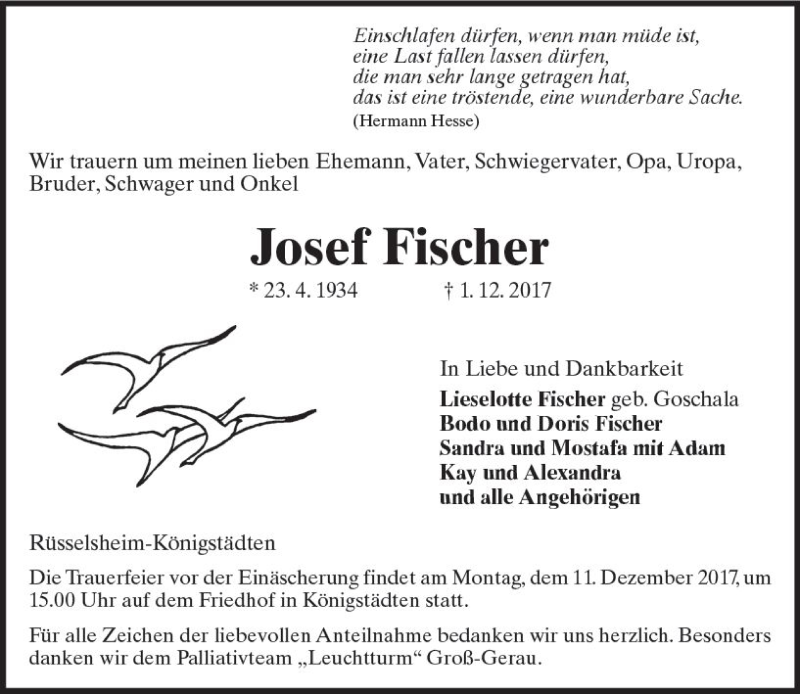 Einschlafen dürfen, wenn man müde ist,
eine Last fallen lassen dürfen,
die man sehr lange getragen hat,
das ist eine tröstende, eine wunderbare Sache.
(Hermann Hesse)

Wir trauern um meinen lieben Ehemann, Vater, Schwiegervater, Opa, Uropa, Bruder, Schwager und Onkel

Josef Fischer

* 23. 4. 1934 † 1. 12. 2017

In Liebe und Dankbarkeit
Lieselotte Fischer geb. Goschala
Bodo und Doris Fischer
Sandra und Mostafa mit Adam
Kay und Alexandra
und alle Angehörigen

Rüsselsheim-Königstädten

Die Trauerfeier vor der Einäscherung findet am Montag, dem 11. Dezember 2017, um 15.00 Uhr auf dem Friedhof in Königstädten statt.

Für alle Zeichen der liebevollen Anteilnahme bedanken wir uns herzlich. Besonders danken wir dem Palliativteam „Leuchtturm“ Groß-Gerau.